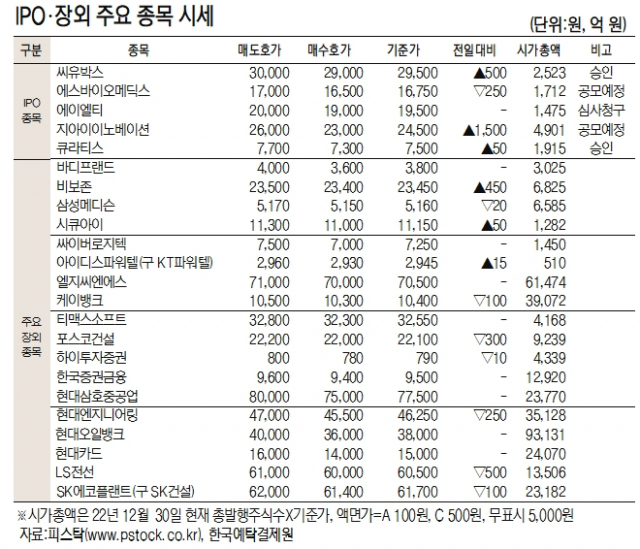 IPO·장외 주요 종목 시세

(단위:원, 억 원)

| 구분 | 종목 | 매도호가 | 매수호가 | 기준가 | 전일대비 | 시가총액 | 비고 |
|---|---|---|---|---|---|---|---|
| IPO 종목 | 씨유박스 | 30,000 | 29,000 | 29,500 | ▲500 | 2,523 | 승인 |
| | 에스바이오메딕스 | 17,000 | 16,500 | 16,750 | ▽250 | 1,712 | 공모예정 |
| | 에이엘티 | 20,000 | 19,000 | 19,500 | - | 1,475 | 심사청구 |
| | 지아이이노베이션 | 26,000 | 23,000 | 24,500 | ▲1,500 | 4,901 | 공모예정 |
| | 큐라티스 | 7,700 | 7,300 | 7,500 | ▲50 | 1,915 | 승인 |
| 주요 장외 종목 | 바디프랜드 | 4,000 | 3,600 | 3,800 | - | 3,025 | |
| | 비보존 | 23,500 | 23,400 | 23,450 | ▲450 | 6,825 | |
| | 삼성메디슨 | 5,170 | 5,150 | 5,160 | ▽20 | 6,585 | |
| | 시큐아이 | 11,300 | 11,000 | 11,150 | ▲50 | 1,282 | |
| | 싸이버로지텍 | 7,500 | 7,000 | 7,250 | - | 1,450 | |
| | 아이디스파워텔(구 KT파워텔) | 2,960 | 2,930 | 2,945 | ▲15 | 510 | |
| | 엘지씨엔에스 | 71,000 | 70,000 | 70,500 | - | 61,474 | |
| | 케이뱅크 | 10,500 | 10,300 | 10,400 | ▽100 | 39,072 | |
| | 티맥스소프트 | 32,800 | 32,300 | 32,550 | - | 4,168 | |
| | 포스코건설 | 22,200 | 22,000 | 22,100 | ▽300 | 9,239 | |
| | 하이투자증권 | 800 | 780 | 790 | ▽10 | 4,339 | |
| | 한국증권금융 | 9,600 | 9,400 | 9,500 | - | 12,920 | |
| | 현대삼호중공업 | 80,000 | 75,000 | 77,500 | - | 23,770 | |
| | 현대엔지니어링 | 47,000 | 45,500 | 46,250 | ▽250 | 35,128 | |
| | 현대오일뱅크 | 40,000 | 36,000 | 38,000 | - | 93,131 | |
| | 현대카드 | 16,000 | 14,000 | 15,000 | - | 24,070 | |
| | LS전선 | 61,000 | 60,000 | 60,500 | ▽500 | 13,506 | |
| | SK에코플랜트(구 SK건설) | 62,000 | 61,400 | 61,700 | ▽100 | 23,182 | |

※시가총액은 22년 12월 30일 현재 총발행주식수X기준가, 액면가=A 100원, C 500원, 무표시 5,000원
자료:피스탁(www.pstock.co.kr), 한국예탁결제원